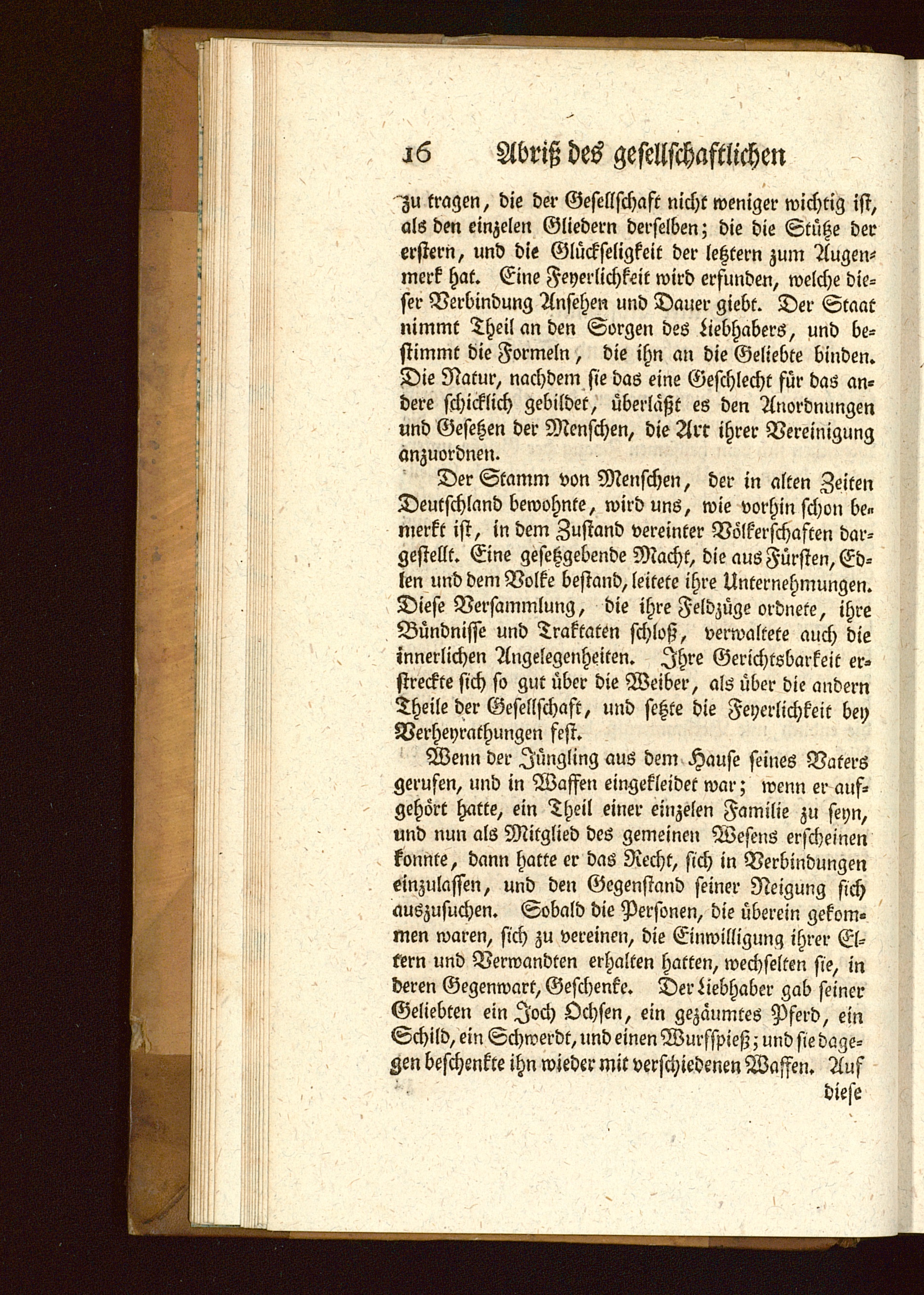 16 Abriß des gesellschaftlichen

zu tragen, die der Gesellschaft nicht weniger wichtig ist, als den einzelen Gliedern derselben; die die Stütze der erstern, und die Glückseligkeit der letztern zum Augenmerk hat. Eine Feyerlichkeit wird erfunden, welche dieser Verbindung Ansehen und Dauer giebt. Der Staat nimmt Theil an den Sorgen des Liebhabers, und bestimmt die Formeln, die ihn an die Geliebte binden. Die Natur, nachdem sie das eine Geschlecht für das andere schicklich gebildet, überläßt es den Anordnungen und Gesetzen der Menschen, die Art ihrer Vereinigung anzuordnen.

Der Stamm von Menschen, der in alten Zeiten Deutschland bewohnte, wird uns, wie vorhin schon bemerkt ist, in dem Zustand vereinter Völkerschaften dargestellt. Eine gesetzgebende Macht, die aus Fürsten, Edlen und dem Volke bestand, leitete ihre Unternehmungen. Diese Versammlung, die ihre Feldzüge ordnete, ihre Bündnisse und Traktaten schloß, verwaltete auch die innerlichen Angelegenheiten. Ihre Gerichtsbarkeit erstreckte sich so gut über die Weiber, als über die andern Theile der Gesellschaft, und setzte die Feyerlichkeit bey Verheyrathungen fest.

Wenn der Jüngling aus dem Hause seines Vaters gerufen, und in Waffen eingekleidet war; wenn er aufgehört hatte, ein Theil einer einzelen Familie zu seyn, und nun als Mitglied des gemeinen Wesens erscheinen konnte, dann hatte er das Recht, sich in Verbindungen einzulassen, und den Gegenstand seiner Neigung sich auszusuchen. Sobald die Personen, die überein gekommen waren, sich zu vereinen, die Einwilligung ihrer Eltern und Verwandten erhalten hatten, wechselten sie, in deren Gegenwart, Geschenke. Der Liebhaber gab seiner Geliebten ein Joch Ochsen, ein gezäumtes Pferd, ein Schild, ein Schwerdt, und einen Wurfspieß; und sie dagegen beschenkte ihn wieder mit verschiedenen Waffen. Auf

diese